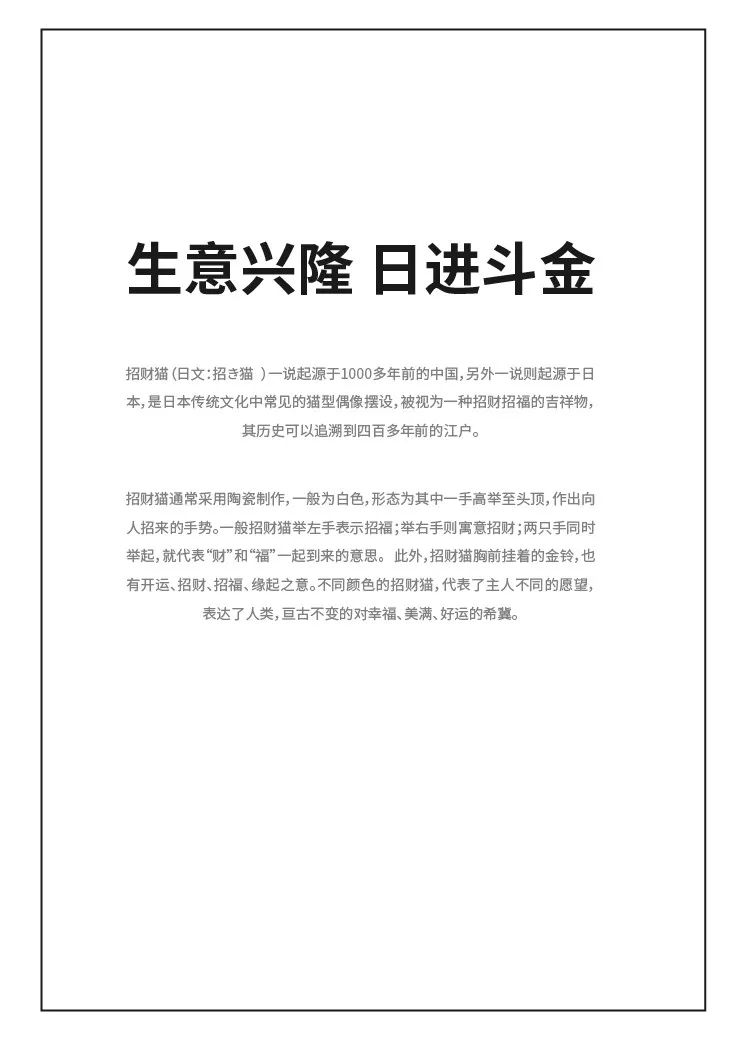 生意兴隆 日进斗金

招财猫（日文：招き猫 ）一说起源于1000多年前的中国，另外一说则起源于日本，是日本传统文化中常见的猫型偶像摆设，被视为一种招财招福的吉祥物，其历史可以追溯到四百多年前的江户。

招财猫通常采用陶瓷制作，一般为白色，形态为其中一手高举至头顶，作出向人招来的手势。一般招财猫举左手表示招福；举右手则寓意招财；两只手同时举起，就代表“财”和“福”一起到来的意思。 此外，招财猫胸前挂着的金铃，也有开运、招财、招福、缘起之意。不同颜色的招财猫，代表了主人不同的愿望，表达了人类，亘古不变的对幸福、美满、好运的希冀。